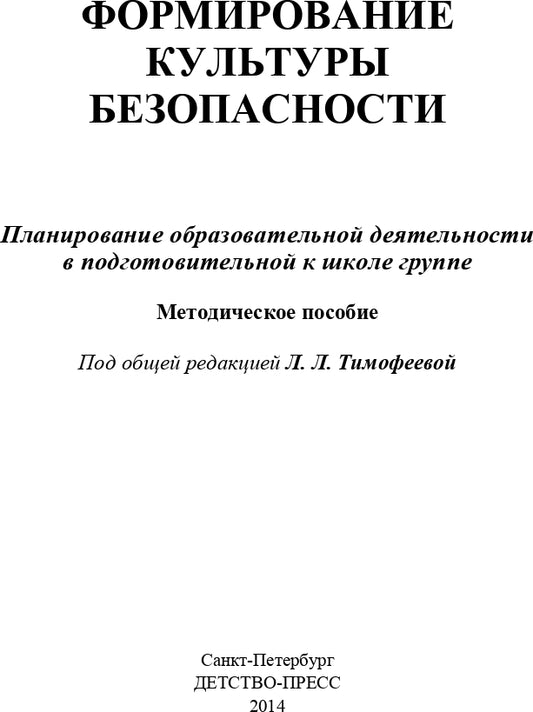 ФОРМИРОВАНИЕ КУЛЬТУРЫ БЕЗОПАСНОСТИ

Планирование образовательной деятельности в подготовительной к школе группе

Методическое пособие

Под общей редакцией Л. Л. Тимофеевой

Санкт-Петербург
ДЕТСТВО-ПРЕСС
2014